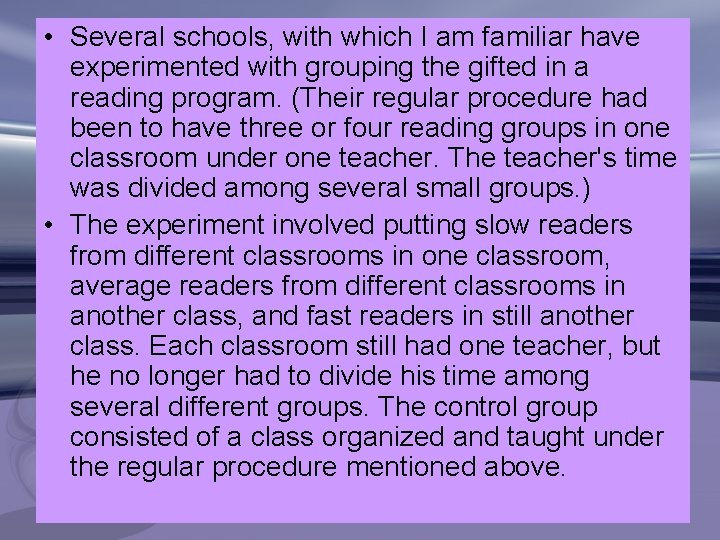 • Several schools, with which I am familiar have experimented with grouping the gifted in a reading program. (Their regular procedure had been to have three or four reading groups in one classroom under one teacher. The teacher's time was divided among several small groups.)
• The experiment involved putting slow readers from different classrooms in one classroom, average readers from different classrooms in another class, and fast readers in still another class. Each classroom still had one teacher, but he no longer had to divide his time among several different groups. The control group consisted of a class organized and taught under the regular procedure mentioned above.